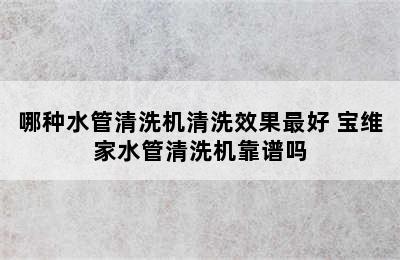 哪种水管清洗机清洗效果最好 宝维家水管清洗机靠谱吗